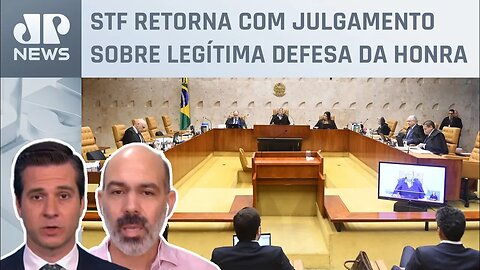 JP NEWS

STF RETORNA COM JULGAMENTO SOBRE LEGÍTIMA DEFESA DA HONRA